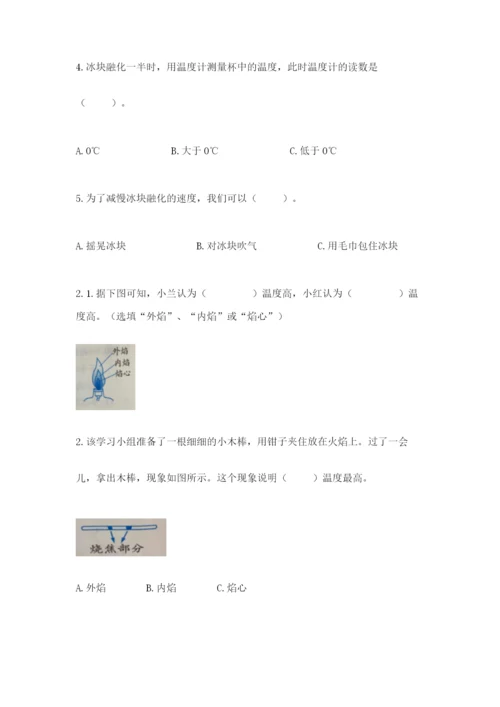 4. 冰块融化一半时，用温度计测量杯中的温度，此时温度计的读数是（　　）。

A. 0℃　　B. 大于 0℃　　C. 低于 0℃

5. 为了减慢冰块融化的速度，我们可以（　　）。

A. 摇晃冰块　　B. 对冰块吹气　　C. 用毛巾包住冰块

2. 1. 据下图可知，小兰认为（　　　）温度高，小红认为（　　　）温度高。（选填“外焰”、“内焰”或“焰心”）

外焰
内焰
焰心

2. 该学习小组准备了一根细细的小木棒，用钳子夹住放在火焰上。过了一会儿，拿出木棒，现象如图所示。这个现象说明（　　）温度最高。

烧焦部分

A. 外焰　　B. 内焰　　C. 焰心